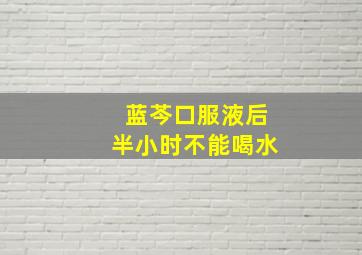 蓝芩口服液后
半小时不能喝水